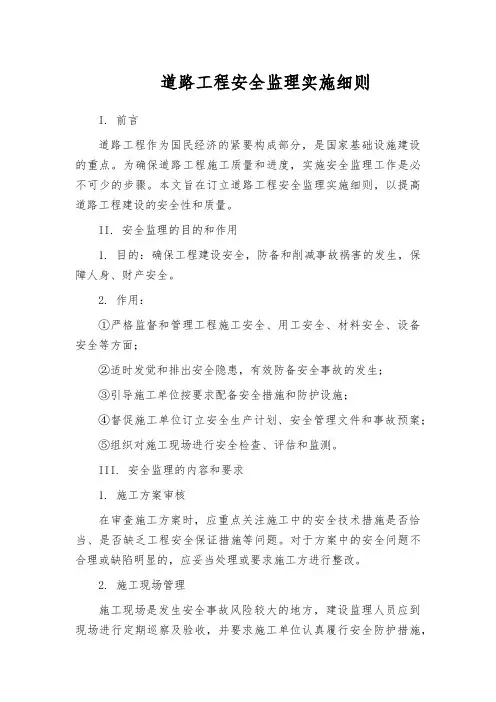 道路工程安全监理实施细则

I. 前言

道路工程作为国民经济的紧要构成部分，是国家基础设施建设的重点。为确保道路工程施工质量和进度，实施安全监理工作是必不可少的步骤。本文旨在订立道路工程安全监理实施细则，以提高道路工程建设的安全性和质量。

II. 安全监理的目的和作用

1. 目的：确保工程建设安全，防备和削减事故祸害的发生，保障人身、财产安全。

2. 作用：

①严格监督和管理工程施工安全、用工安全、材料安全、设备安全等方面；

②适时发觉和排出安全隐患，有效防备安全事故的发生；

③引导施工单位按要求配备安全措施和防护设施；

④督促施工单位订立安全生产计划、安全管理文件和事故预案；

⑤组织对施工现场进行安全检查、评估和监测。

III. 安全监理的内容和要求

1. 施工方案审核

在审查施工方案时，应重点关注施工中的安全技术措施是否恰当、是否缺乏工程安全保证措施等问题。对于方案中的安全问题不合理或缺陷明显的，应妥当处理或要求施工方进行整改。

2. 施工现场管理

施工现场是发生安全事故风险较大的地方，建设监理人员应到现场进行定期巡察及验收，并要求施工单位认真履行安全防护措施，